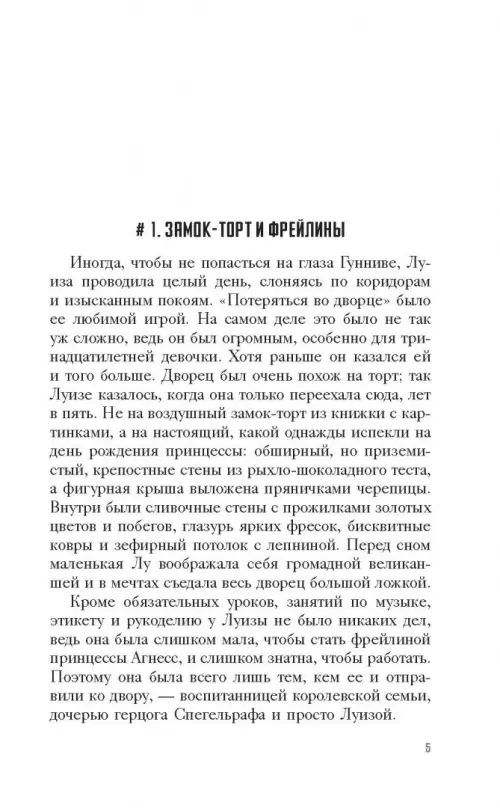 # 1. ЗАМОК-ТОРТ И ФРЕЙЛИНЫ

Иногда, чтобы не попасться на глаза Гунниве, Луиза проводила целый день, слоняясь по коридорам и изысканным покоям. «Потеряться во дворце» было ее любимой игрой. На самом деле это было не так уж сложно, ведь он был огромным, особенно для тринадцатилетней девочки. Хотя раньше он казался ей и того больше. Дворец был очень похож на торт; так Луизе казалось, когда она только переехала сюда, лет в пять. Не на воздушный замок-торт из книжки с картинками, а на настоящий, какой однажды испекли на день рождения принцессы: обширный, но приземистый, крепостные стены из рыхло-шоколадного теста, а фигурная крыша выложена пряничками черепицы. Внутри были сливочные стены с прожилками золотых цветов и побегов, глазурь ярких фресок, бисквитные ковры и зефирный потолок с лепниной. Перед сном маленькая Лу воображала себя громадной великаншей и в мечтах съедала весь дворец большой ложкой.

Кроме обязательных уроков, занятий по музыке, этикету и рукоделию у Луизы не было никаких дел, ведь она была слишком мала, чтобы стать фрейлиной принцессы Агнесс, и слишком знатна, чтобы работать. Поэтому она была всего лишь тем, кем ее и отправили ко двору, — воспитанницей королевской семьи, дочерью герцога Спегельрафа и просто Луизой.

5